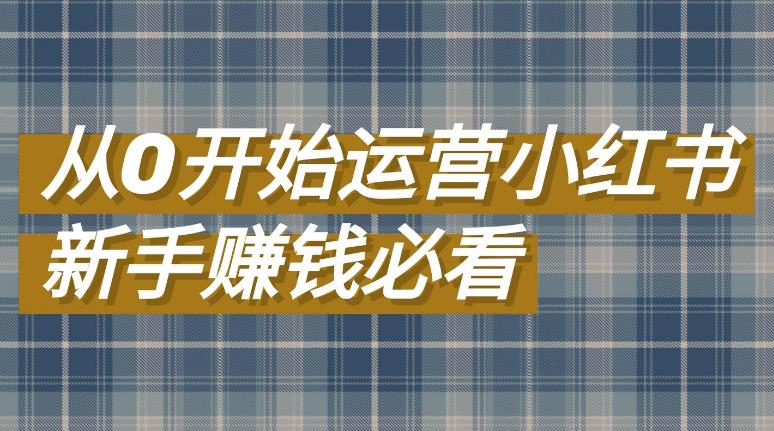 从0开始运营小红书
新手赚钱必看